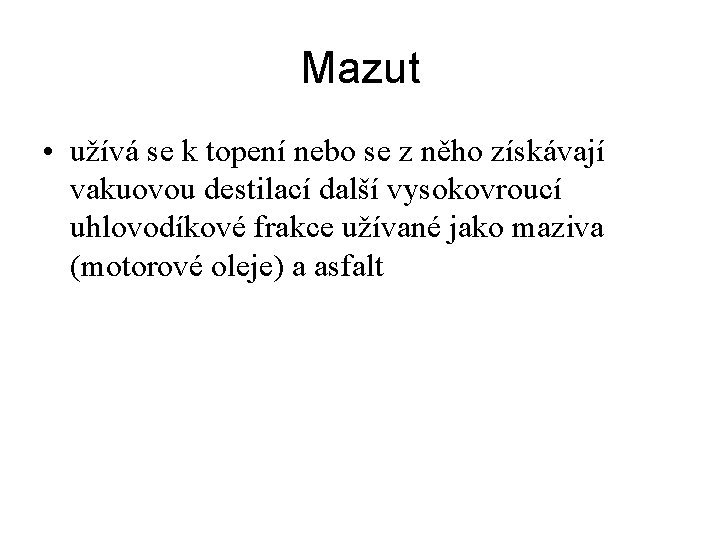 Mazut

• užívá se k topení nebo se z něho získávají vakuovou destilací další vysokovroucí uhlovodíkové frakce užívané jako maziva (motorové oleje) a asfalt